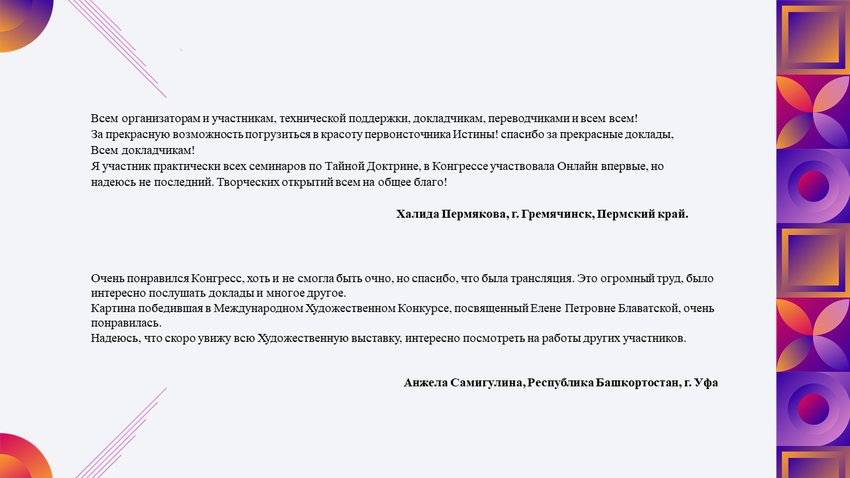 Всем организаторам и участникам, технической поддержки, докладчикам, переводчиками и всем всем!
За прекрасную возможность погрузиться в красоту первоисточника Истины! спасибо за прекрасные доклады,
Всем докладчикам!
Я участник практически всех семинаров по Тайной Доктрине, в Конгрессе участвовала Онлайн впервые, но надеюсь не последний. Творческих открытий всем на общее благо!

Халида Пермякова, г. Гремячинск, Пермский край.

Очень понравился Конгресс, хоть и не смогла быть очно, но спасибо, что была трансляция. Это огромный труд, было интересно послушать доклады и многое другое.
Картина победившая в Международном Художественном Конкурсе, посвященный Елене Петровне Блаватской, очень понравилась.
Надеюсь, что скоро увижу всю Художественную выставку, интересно посмотреть на работы других участников.

Анжела Самигулина, Республика Башкортостан, г. Уфа